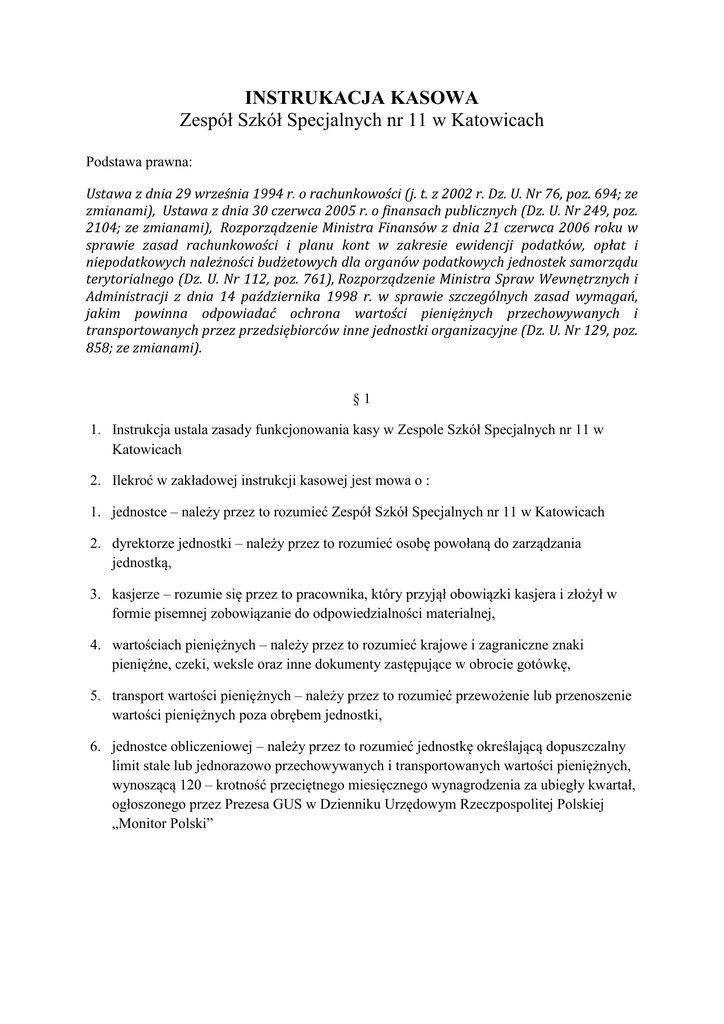 INSTRUKACJA KASOWA
Zespół Szkół Specjalnych nr 11 w Katowicach

Podstawa prawna:

Ustawa z dnia 29 września 1994 r. o rachunkowości (j. t. z 2002 r. Dz. U. Nr 76, poz. 694; ze zmianami), Ustawa z dnia 30 czerwca 2005 r. o finansach publicznych (Dz. U. Nr 249, poz. 2104; ze zmianami), Rozporządzenie Ministra Finansów z dnia 21 czerwca 2006 roku w sprawie zasad rachunkowości i planu kont w zakresie ewidencji podatków, opłat i niepodatkowych należności budżetowych dla organów podatkowych jednostek samorządu terytorialnego (Dz. U. Nr 112, poz. 761), Rozporządzenie Ministra Spraw Wewnętrznych i Administracji z dnia 14 października 1998 r. w sprawie szczególnych zasad wymagań, jakim powinna odpowiadać ochrona wartości pieniężnych przechowywanych i transportowanych przez przedsiębiorców inne jednostki organizacyjne (Dz. U. Nr 129, poz. 858; ze zmianami).

§ 1

1. Instrukcja ustala zasady funkcjonowania kasy w Zespole Szkół Specjalnych nr 11 w Katowicach

2. Ilekroć w zakładowej instrukcji kasowej jest mowa o :

1. jednostce – należy przez to rozumieć Zespół Szkół Specjalnych nr 11 w Katowicach

2. dyrektorze jednostki – należy przez to rozumieć osobę powołaną do zarządzania jednostką,

3. kasjerze – rozumie się przez to pracownika, który przyjął obowiązki kasjera i złożył w formie pisemnej zobowiązanie do odpowiedzialności materialnej,

4. wartościach pieniężnych – należy przez to rozumieć krajowe i zagraniczne znaki pieniężne, czeki, weksle oraz inne dokumenty zastępujące w obrocie gotówkę,

5. transport wartości pieniężnych – należy przez to rozumieć przewożenie lub przenoszenie wartości pieniężnych poza obrębem jednostki,

6. jednostce obliczeniowej – należy przez to rozumieć jednostkę określającą dopuszczalny limit stale lub jednorazowo przechowywanych i transportowanych wartości pieniężnych, wynoszącą 120 – krotność przeciętnego miesięcznego wynagrodzenia za ubiegły kwartał, ogłoszonego przez Prezesa GUS w Dzienniku Urzędowym Rzeczpospolitej Polskiej „Monitor Polski”